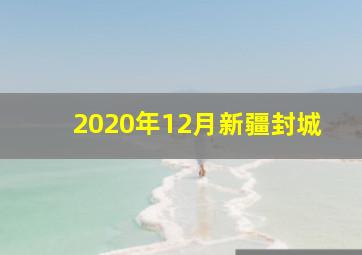 2020年12月新疆封城